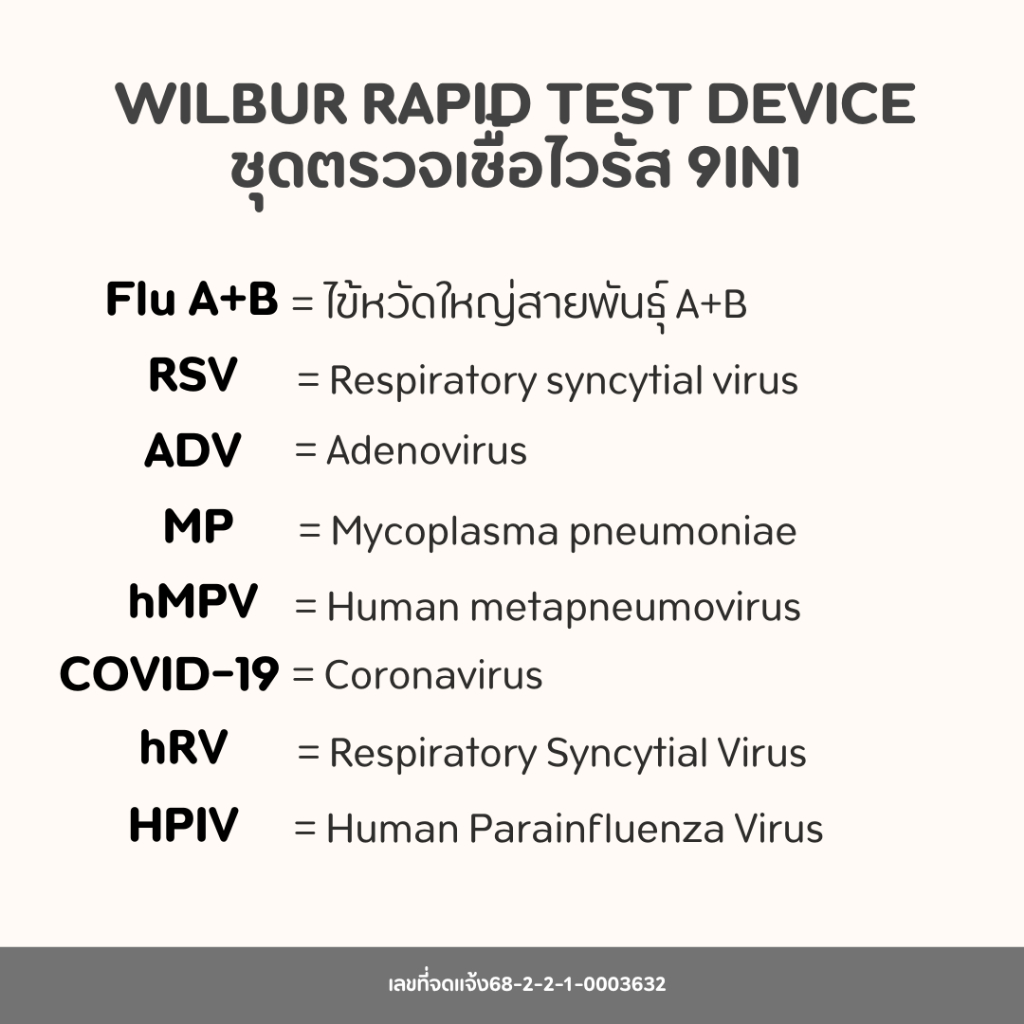 WILBUR RAPID TEST DEVICE
ชุดตรวจเชื้อไวรัส 9IN1

Flu A+B = ไข้หวัดใหญ่สายพันธุ์ A+B
RSV = Respiratory syncytial virus
ADV = Adenovirus
MP = Mycoplasma pneumoniae
hMPV = Human metapneumovirus
COVID-19 = Coronavirus
hRV = Respiratory Syncytial Virus
HPIV = Human Parainfluenza Virus

เลขที่จดแจ้ง68-2-2-1-0003632